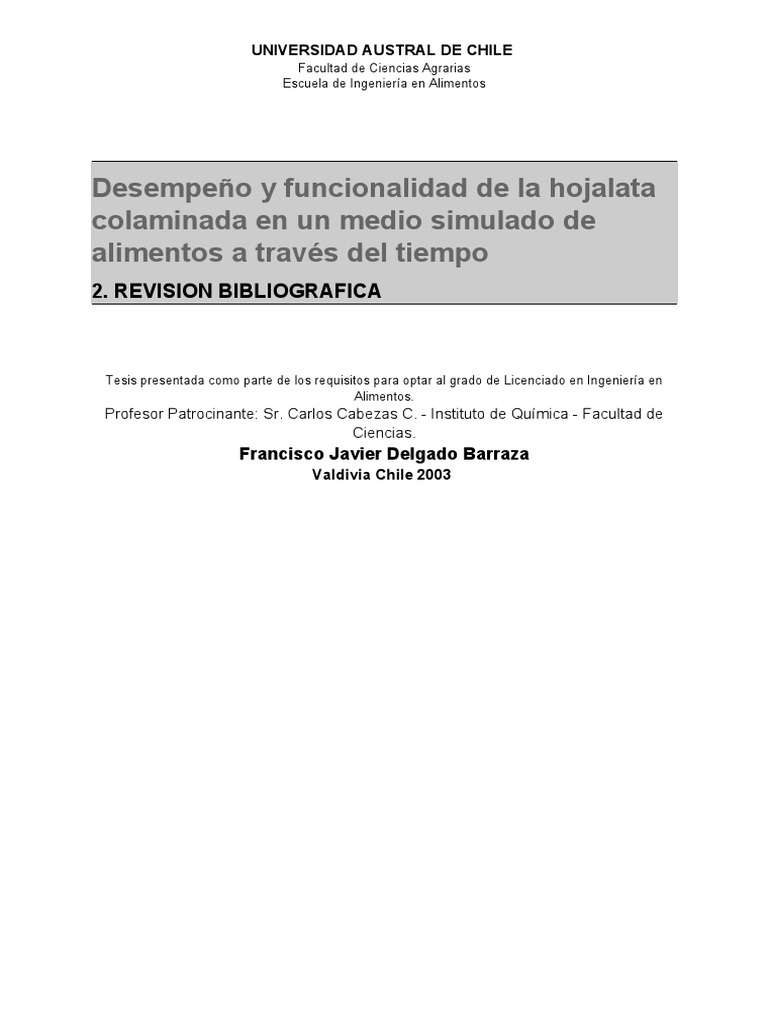 UNIVERSIDAD AUSTRAL DE CHILE
Facultad de Ciencias Agrarias
Escuela de Ingeniería en Alimentos

Desempeño y funcionalidad de la hojalata colaminada en un medio simulado de alimentos a través del tiempo

2. REVISION BIBLIOGRAFICA

Tesis presentada como parte de los requisitos para optar al grado de Licenciado en Ingeniería en Alimentos.

Profesor Patrocinante: Sr. Carlos Cabezas C. - Instituto de Química - Facultad de Ciencias.

Francisco Javier Delgado Barraza

Valdivia Chile 2003